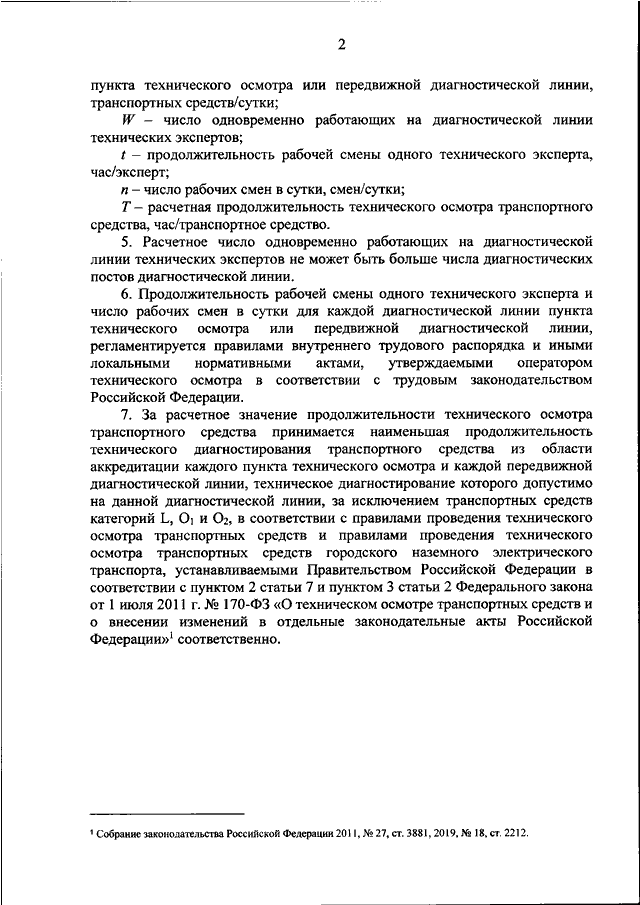 2

пункта технического осмотра или передвижной диагностической линии, транспортных средств/сутки;

$W$ – число одновременно работающих на диагностической линии технических экспертов;

$t$ – продолжительность рабочей смены одного технического эксперта, час/эксперт;

$n$ – число рабочих смен в сутки, смен/сутки;

$T$ – расчетная продолжительность технического осмотра транспортного средства, час/транспортное средство.

5. Расчетное число одновременно работающих на диагностической линии технических экспертов не может быть больше числа диагностических постов диагностической линии.

6. Продолжительность рабочей смены одного технического эксперта и число рабочих смен в сутки для каждой диагностической линии пункта технического осмотра или передвижной диагностической линии, регламентируется правилами внутреннего трудового распорядка и иными локальными нормативными актами, утверждаемыми оператором технического осмотра в соответствии с трудовым законодательством Российской Федерации.

7. За расчетное значение продолжительности технического осмотра транспортного средства принимается наименьшая продолжительность технического диагностирования транспортного средства из области аккредитации каждого пункта технического осмотра и каждой передвижной диагностической линии, техническое диагностирование которого допустимо на данной диагностической линии, за исключением транспортных средств категорий L, $O_1$ и $O_2$, в соответствии с правилами проведения технического осмотра транспортных средств и правилами проведения технического осмотра транспортных средств городского наземного электрического транспорта, устанавливаемыми Правительством Российской Федерации в соответствии с пунктом 2 статьи 7 и пунктом 3 статьи 2 Федерального закона от 1 июля 2011 г. № 170-ФЗ «О техническом осмотре транспортных средств и о внесении изменений в отдельные законодательные акты Российской Федерации»$^1$ соответственно.

$^1$ Собрание законодательства Российской Федерации 2011, № 27, ст. 3881, 2019, № 18, ст. 2212.